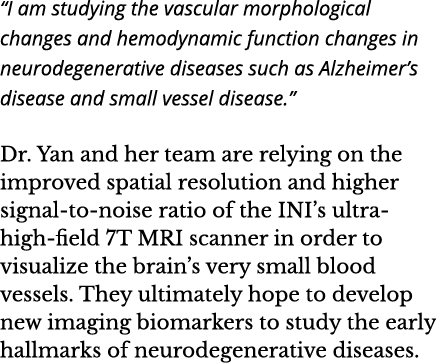 “I am studying the vascular morphological changes and hemodynamic function changes in neurodegenerative diseases such as Alzheimer’s disease and small vessel disease.”

Dr. Yan and her team are relying on the improved spatial resolution and higher signal-to-noise ratio of the INI’s ultra-high-field 7T MRI scanner in order to visualize the brain’s very small blood vessels. They ultimately hope to develop new imaging biomarkers to study the early hallmarks of neurodegenerative diseases.